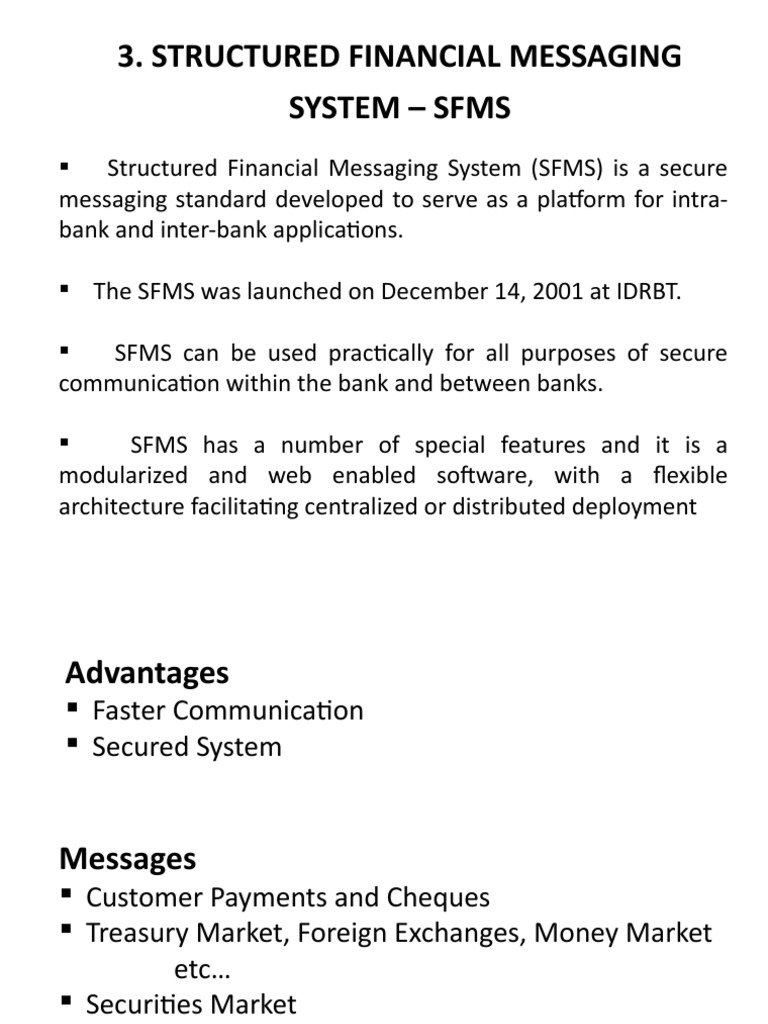 3. STRUCTURED FINANCIAL MESSAGING SYSTEM – SFMS

▪ Structured Financial Messaging System (SFMS) is a secure messaging standard developed to serve as a platform for intra-bank and inter-bank applications.

▪ The SFMS was launched on December 14, 2001 at IDRBT.

▪ SFMS can be used practically for all purposes of secure communication within the bank and between banks.

▪ SFMS has a number of special features and it is a modularized and web enabled software, with a flexible architecture facilitating centralized or distributed deployment

Advantages
▪ Faster Communication
▪ Secured System

Messages
▪ Customer Payments and Cheques
▪ Treasury Market, Foreign Exchanges, Money Market etc…
▪ Securities Market